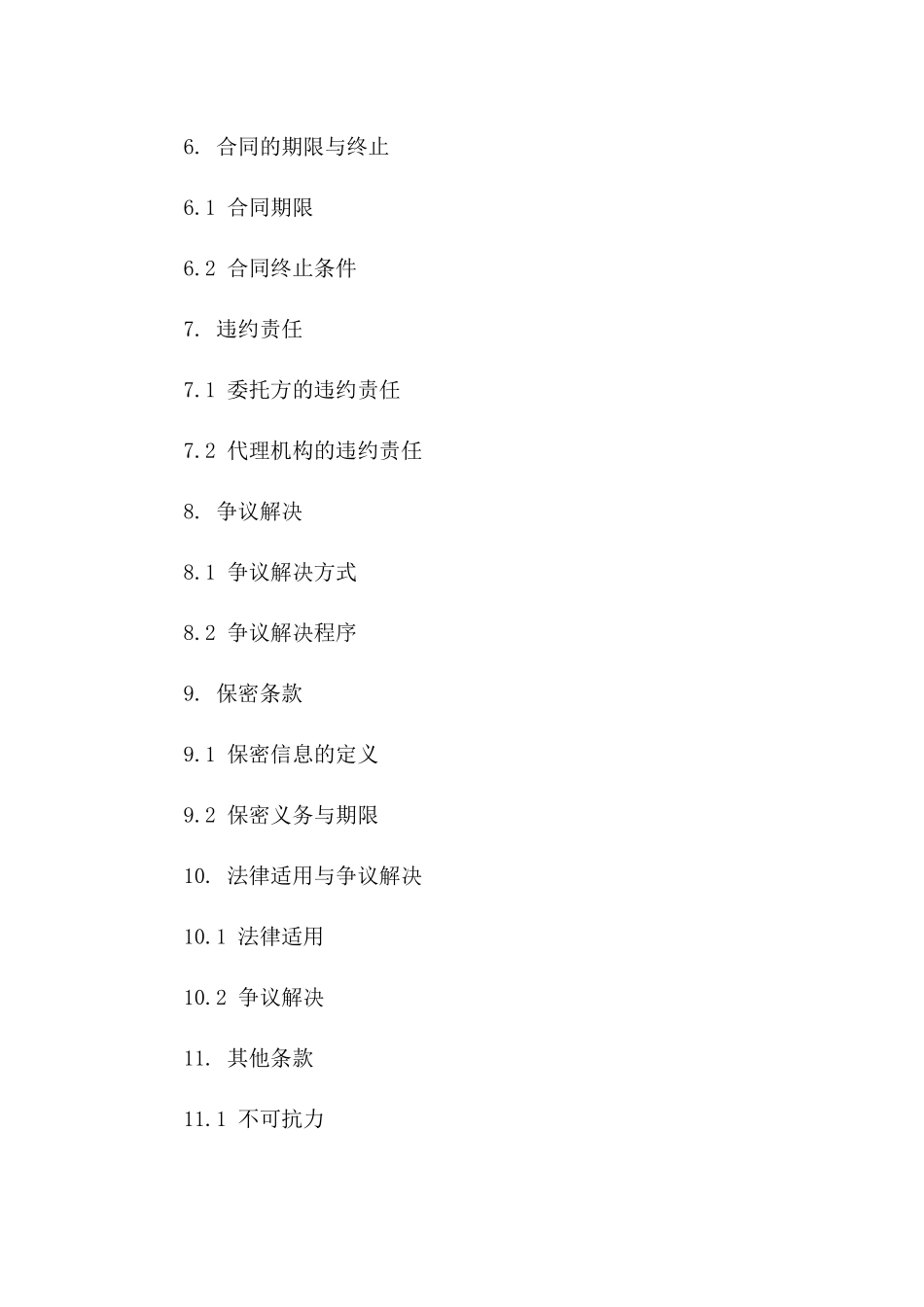 6. 合同的期限与终止

6.1 合同期限

6.2 合同终止条件

7. 违约责任

7.1 委托方的违约责任

7.2 代理机构的违约责任

8. 争议解决

8.1 争议解决方式

8.2 争议解决程序

9. 保密条款

9.1 保密信息的定义

9.2 保密义务与期限

10. 法律适用与争议解决

10.1 法律适用

10.2 争议解决

11. 其他条款

11.1 不可抗力